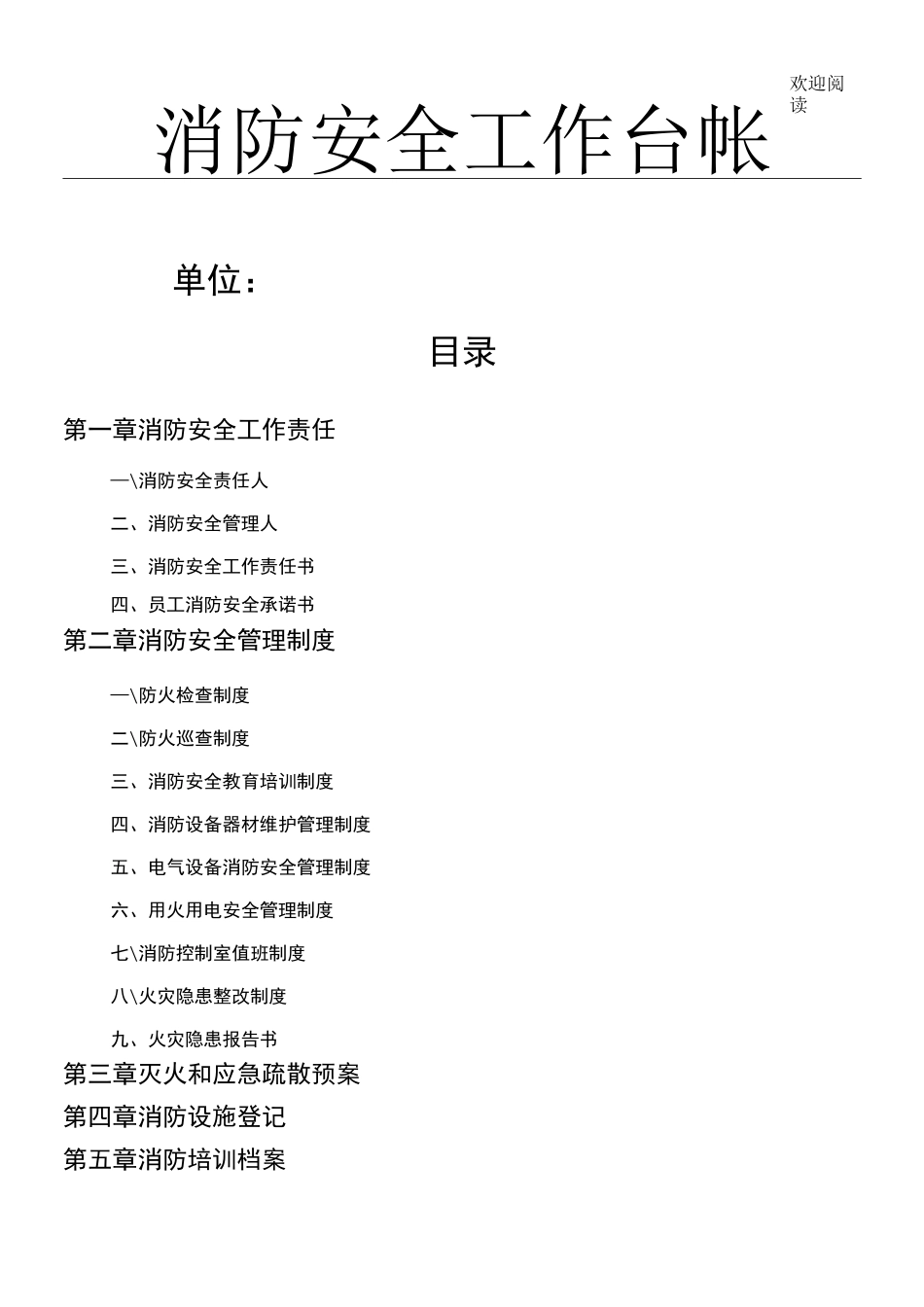 欢迎阅读

消防安全工作台帐

单位：

目录

第一章消防安全工作责任

一\消防安全责任人

二、消防安全管理人

三、消防安全工作责任书

四、员工消防安全承诺书

第二章消防安全管理制度

一\防火检查制度

二\防火巡查制度

三、消防安全教育培训制度

四、消防设备器材维护管理制度

五、电气设备消防安全管理制度

六、用火用电安全管理制度

七\消防控制室值班制度

八\火灾隐患整改制度

九、火灾隐患报告书

第三章灭火和应急疏散预案

第四章消防设施登记

第五章消防培训档案